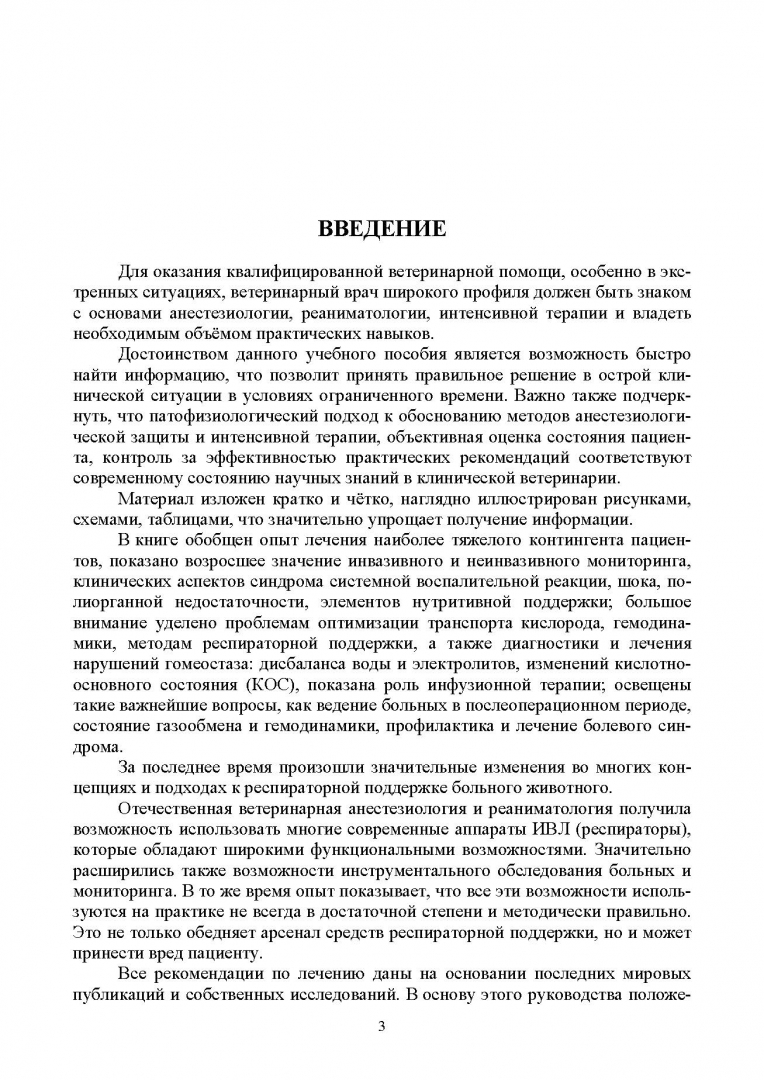 ВВЕДЕНИЕ

Для оказания квалифицированной ветеринарной помощи, особенно в экстренных ситуациях, ветеринарный врач широкого профиля должен быть знаком с основами анестезиологии, реаниматологии, интенсивной терапии и владеть необходимым объёмом практических навыков.

Достоинством данного учебного пособия является возможность быстро найти информацию, что позволит принять правильное решение в острой клинической ситуации в условиях ограниченного времени. Важно также подчеркнуть, что патофизиологический подход к обоснованию методов анестезиологической защиты и интенсивной терапии, объективная оценка состояния пациента, контроль за эффективностью практических рекомендаций соответствуют современному состоянию научных знаний в клинической ветеринарии.

Материал изложен кратко и чётко, наглядно иллюстрирован рисунками, схемами, таблицами, что значительно упрощает получение информации.

В книге обобщен опыт лечения наиболее тяжелого контингента пациентов, показано возросшее значение инвазивного и неинвазивного мониторинга, клинических аспектов синдрома системной воспалительной реакции, шока, полиорганной недостаточности, элементов нутритивной поддержки; большое внимание уделено проблемам оптимизации транспорта кислорода, гемодинамики, методам респираторной поддержки, а также диагностики и лечения нарушений гомеостаза: дисбаланса воды и электролитов, изменений кислотно-основного состояния (КОС), показана роль инфузионной терапии; освещены такие важнейшие вопросы, как ведение больных в послеоперационном периоде, состояние газообмена и гемодинамики, профилактика и лечение болевого синдрома.

За последнее время произошли значительные изменения во многих концепциях и подходах к респираторной поддержке больного животного.

Отечественная ветеринарная анестезиология и реаниматология получила возможность использовать многие современные аппараты ИВЛ (респираторы), которые обладают широкими функциональными возможностями. Значительно расширились также возможности инструментального обследования больных и мониторинга. В то же время опыт показывает, что все эти возможности используются на практике не всегда в достаточной степени и методически правильно. Это не только обедняет арсенал средств респираторной поддержки, но и может принести вред пациенту.

Все рекомендации по лечению даны на основании последних мировых публикаций и собственных исследований. В основу этого руководства положе-

3